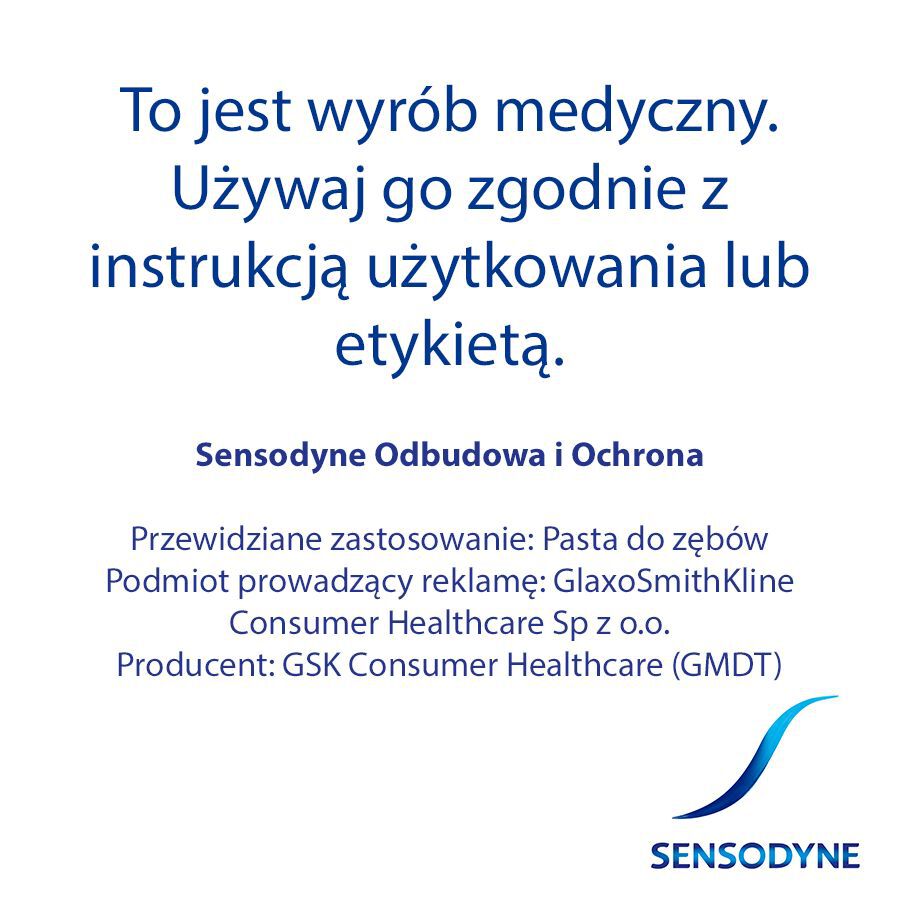 To jest wyrób medyczny. Używaj go zgodnie z instrukcją użytkowania lub etykietą.

Sensodyne Odbudowa i Ochrona

Przewidziane zastosowanie: Pasta do zębów
Podmiot prowadzący reklamę: GlaxoSmithKline Consumer Healthcare Sp z o.o.
Producent: GSK Consumer Healthcare (GMDT)

SENSODYNE